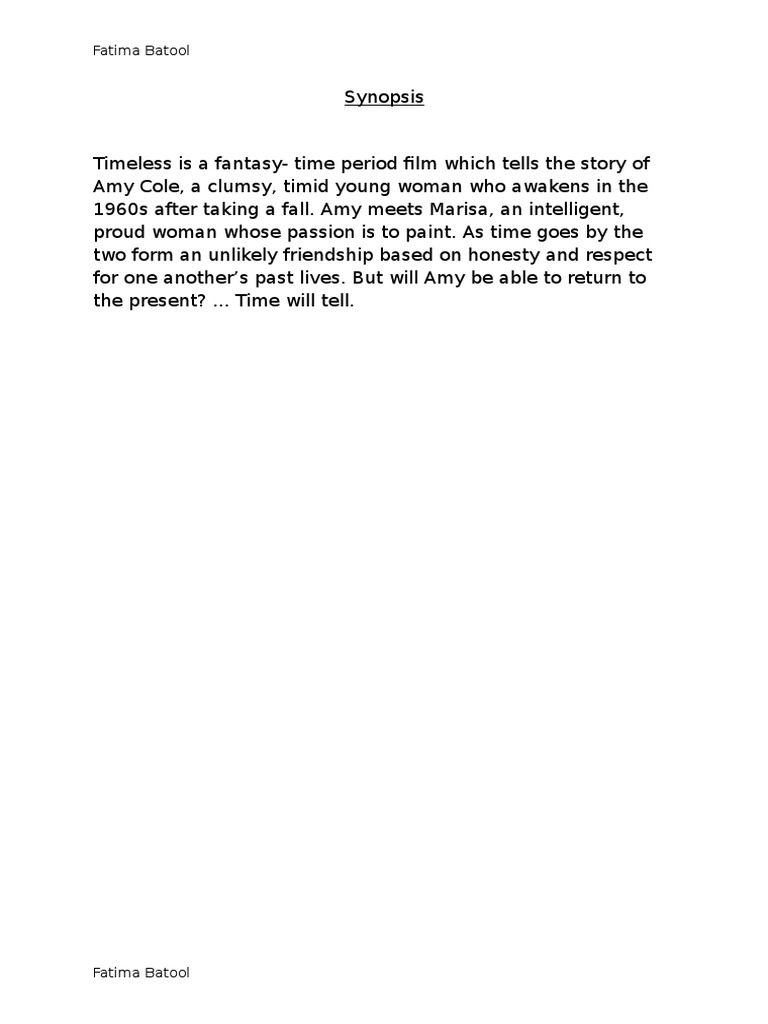 Fatima Batool

Synopsis

Timeless is a fantasy- time period film which tells the story of Amy Cole, a clumsy, timid young woman who awakens in the 1960s after taking a fall. Amy meets Marisa, an intelligent, proud woman whose passion is to paint. As time goes by the two form an unlikely friendship based on honesty and respect for one another's past lives. But will Amy be able to return to the present? ... Time will tell.

Fatima Batool